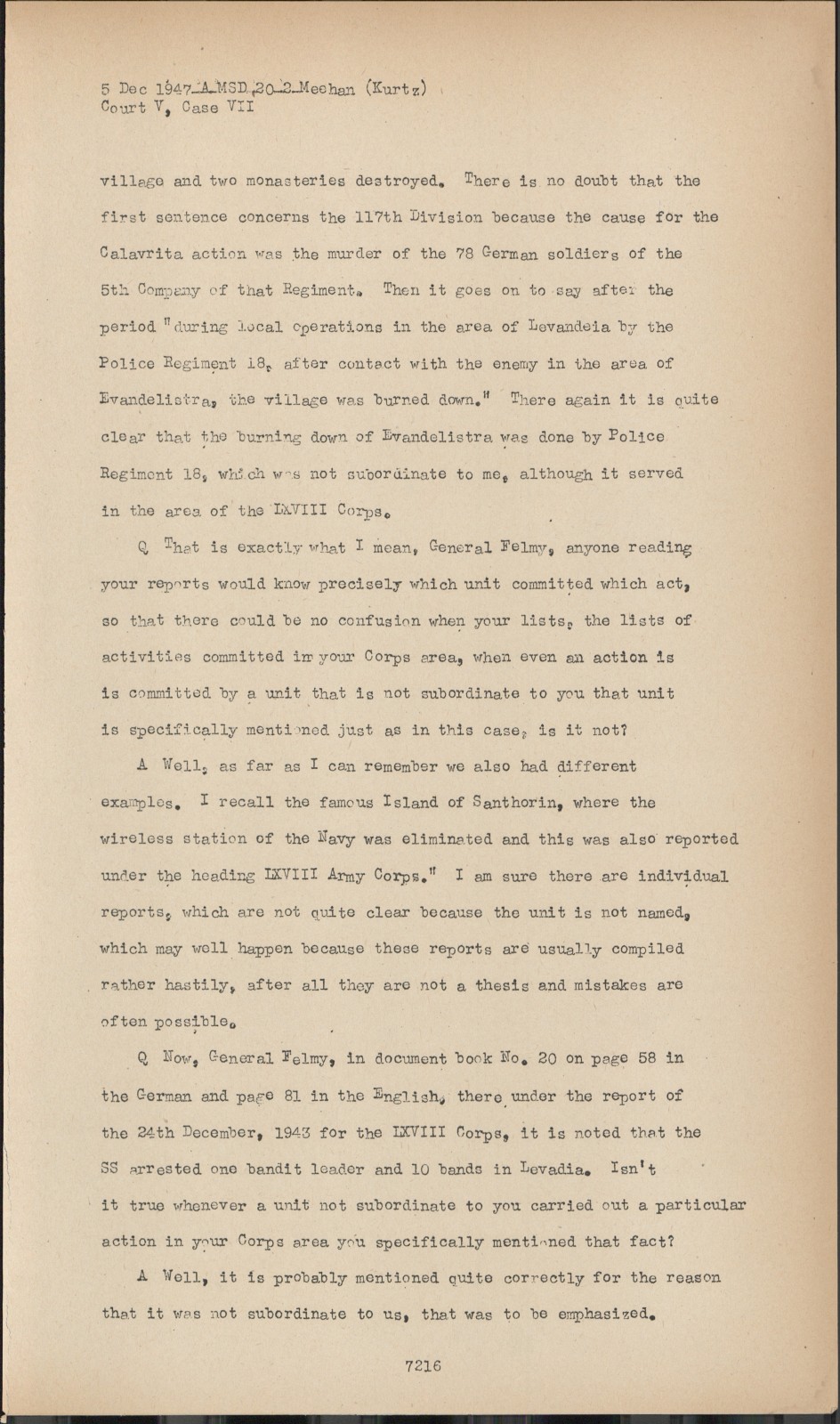 5 Dec 1947-A-MSD-20-2-Meehan (Kurtz)
Court V, Case VII

village and two monasteries destroyed. There is no doubt that the first sentence concerns the 117th Division because the cause for the Calavrita action was the murder of the 78 German soldiers of the 5th Company of that Regiment. Then it goes on to say after the period "during local operations in the area of Levandeia by the Police Regiment 18, after contact with the enemy in the area of Evandelistra, the village was burned down." There again it is quite clear that the burning down of Evandelistra was done by Police Regiment 18, which was not subordinate to me, although it served in the area of the LXVIII Corps.

Q That is exactly what I mean, General Felmy, anyone reading your reports would know precisely which unit committed which act, so that there could be no confusion when your lists, the lists of activities committed in your Corps area, when even an action is is committed by a unit that is not subordinate to you that unit is specifically mentioned just as in this case, is it not?

A Well, as far as I can remember we also had different examples. I recall the famous Island of Santhorin, where the wireless station of the Navy was eliminated and this was also reported under the heading LXVIII Army Corps." I am sure there are individual reports, which are not quite clear because the unit is not named, which may well happen because these reports are usually compiled rather hastily, after all they are not a thesis and mistakes are often possible.

Q Now, General Felmy, in document book No. 20 on page 58 in the German and page 81 in the English, there under the report of the 24th December, 1943 for the LXVIII Corps, it is noted that the SS arrested one bandit leader and 10 bands in Levadia. Isn't it true whenever a unit not subordinate to you carried out a particular action in your Corps area you specifically mentioned that fact?

A Well, it is probably mentioned quite correctly for the reason that it was not subordinate to us, that was to be emphasized.

7216